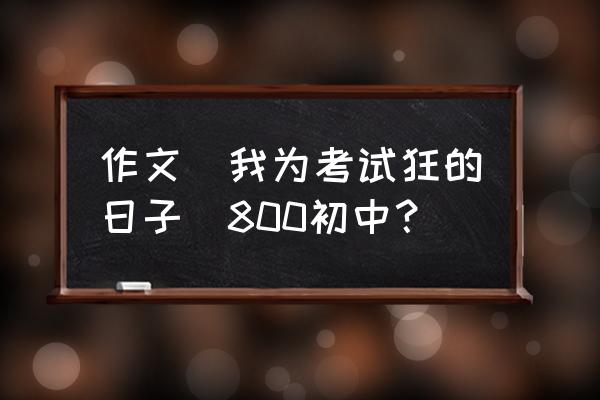 作文 我为考试狂的日子 800初中？